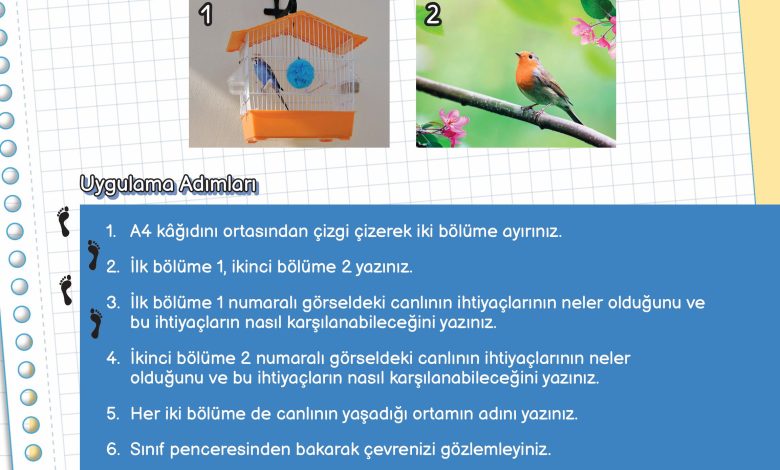 1

2

Uygulama Adımları

1. A4 kâğıdını ortasından çizgi çizerek iki bölüme ayırınız.

2. İlk bölüme 1, ikinci bölüme 2 yazınız.

3. İlk bölüme 1 numaralı görseldeki canlının ihtiyaçlarının neler olduğunu ve bu ihtiyaçların nasıl karşılanabileceğini yazınız.

4. İkinci bölüme 2 numaralı görseldeki canlının ihtiyaçlarının neler olduğunu ve bu ihtiyaçların nasıl karşılanabileceğini yazınız.

5. Her iki bölüme de canlının yaşadığı ortamın adını yazınız.

6. Sınıf penceresinden bakarak çevrenizi gözlemleyiniz.